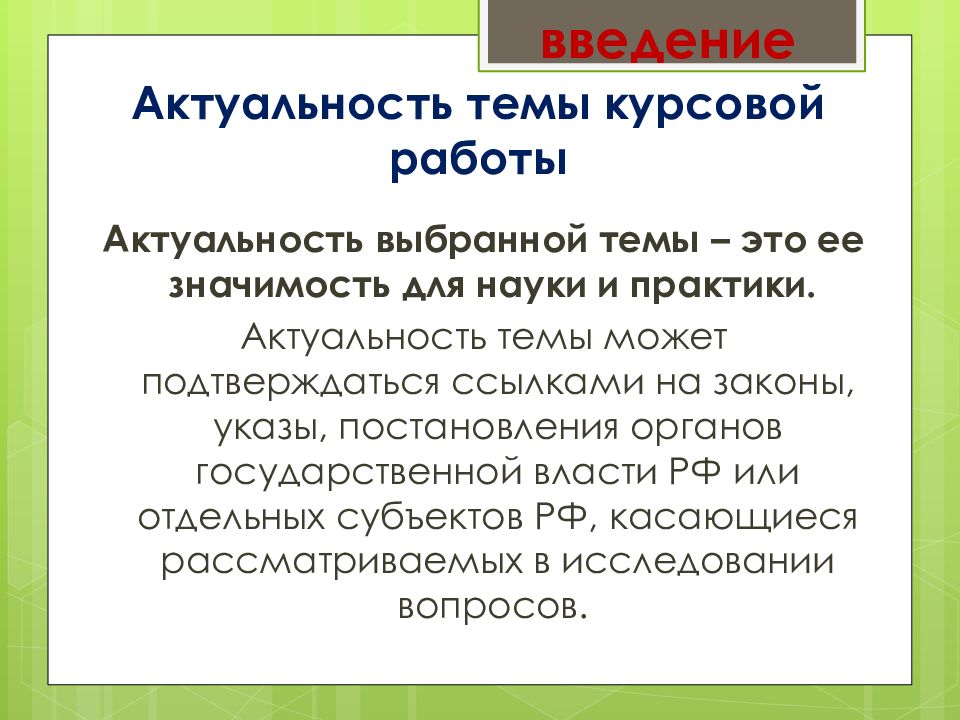 введение

Актуальность темы курсовой работы

Актуальность выбранной темы – это ее значимость для науки и практики.

Актуальность темы может подтверждаться ссылками на законы, указы, постановления органов государственной власти РФ или отдельных субъектов РФ, касающиеся рассматриваемых в исследовании вопросов.